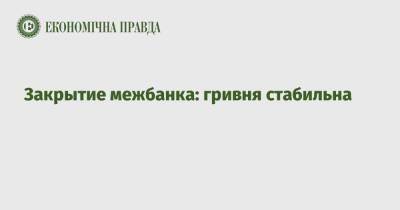 ЕКОНОМІЧНА ПРАВДА

Закрытие межбанка: гривня стабильна